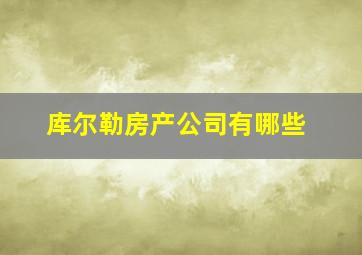 库尔勒房产公司有哪些